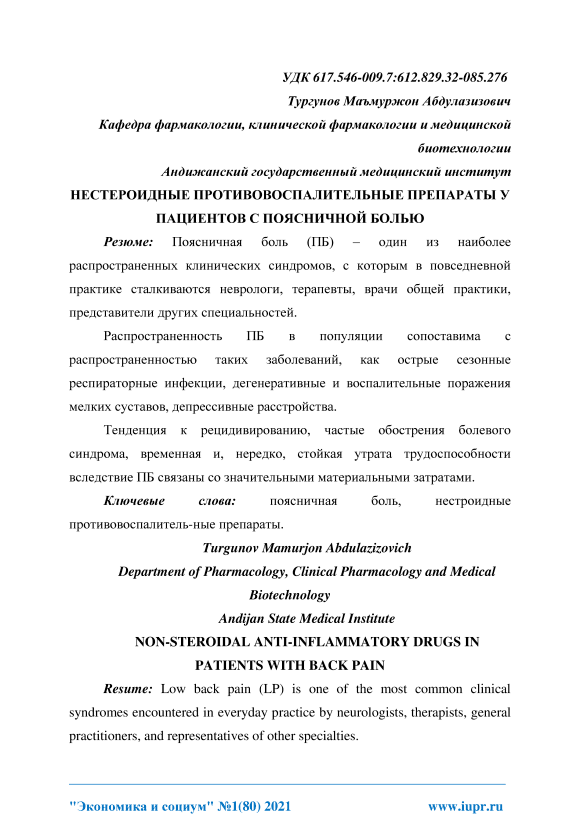 УДК 617.546-009.7:612.829.32-085.276

Тургунов Маъмуржон Абдулазизович

Кафедра фармакологии, клинической фармакологии и медицинской биотехнологии

Андижанский государственный медицинский институт

НЕСТЕРОИДНЫЕ ПРОТИВОВОСПАЛИТЕЛЬНЫЕ ПРЕПАРАТЫ У ПАЦИЕНТОВ С ПОЯСНИЧНОЙ БОЛЬЮ

Резюме: Поясничная боль (ПБ) – один из наиболее распространенных клинических синдромов, с которым в повседневной практике сталкиваются неврологи, терапевты, врачи общей практики, представители других специальностей.

Распространенность ПБ в популяции сопоставима с распространенностью таких заболеваний, как острые сезонные респираторные инфекции, дегенеративные и воспалительные поражения мелких суставов, депрессивные расстройства.

Тенденция к рецидивированию, частые обострения болевого синдрома, временная и, нередко, стойкая утрата трудоспособности вследствие ПБ связаны со значительными материальными затратами.

Ключевые слова: поясничная боль, нестроидные противовоспалитель-ные препараты.

Turgunov Mamurjon Abdulazizovich

Department of Pharmacology, Clinical Pharmacology and Medical Biotechnology

Andijan State Medical Institute

NON-STEROIDAL ANTI-INFLAMMATORY DRUGS IN PATIENTS WITH BACK PAIN

Resume: Low back pain (LP) is one of the most common clinical syndromes encountered in everyday practice by neurologists, therapists, general practitioners, and representatives of other specialties.

"Экономика и социум" №1(80) 2021 www.iupr.ru